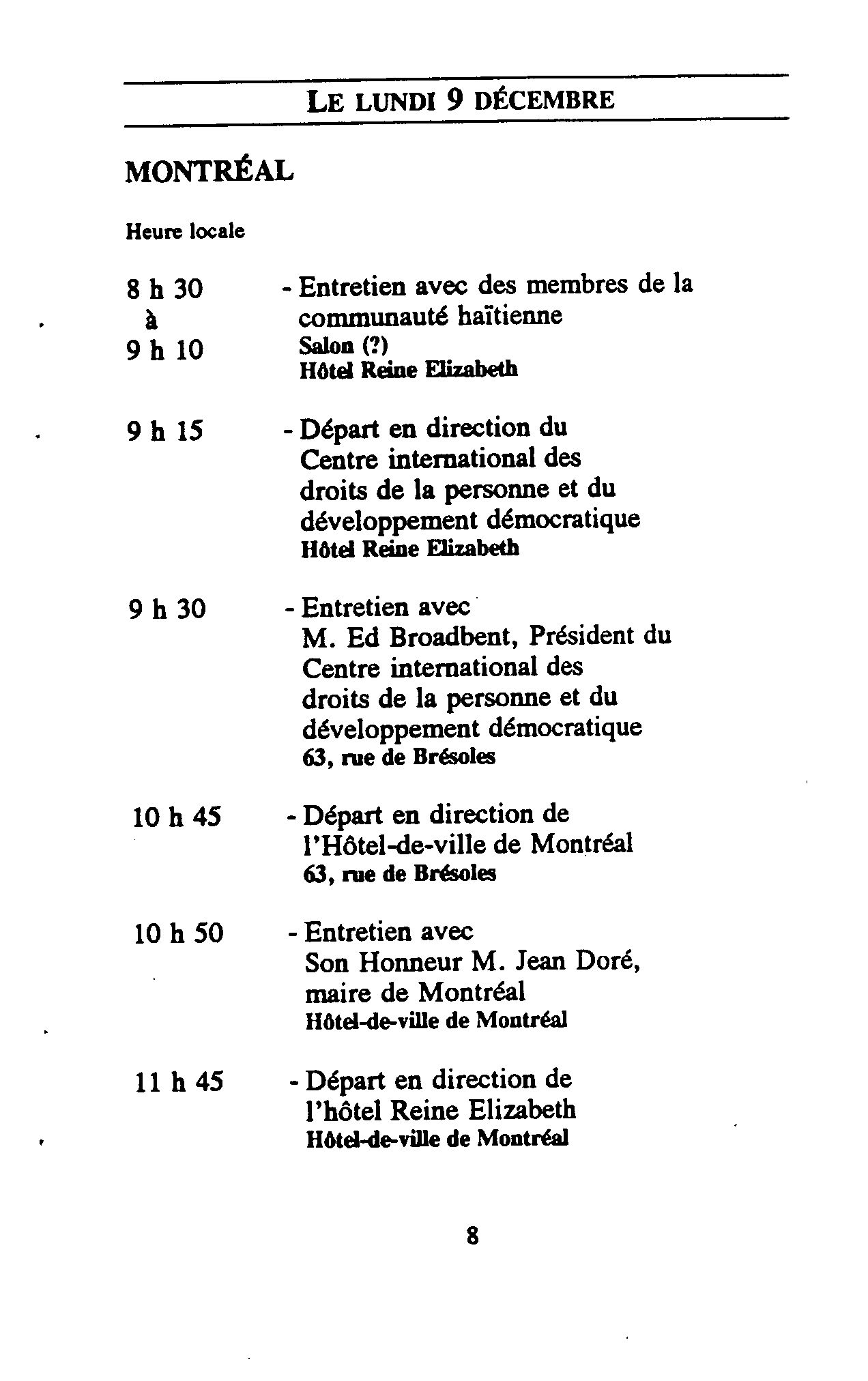 LE LUNDI 9 DÉCEMBRE

MONTRÉAL

Heure locale

8 h 30 à 9 h 10 - Entretien avec des membres de la communauté haïtienne
Salon (?)
Hôtel Reine Elizabeth

9 h 15 - Départ en direction du Centre international des droits de la personne et du développement démocratique
Hôtel Reine Elizabeth

9 h 30 - Entretien avec M. Ed Broadbent, Président du Centre international des droits de la personne et du développement démocratique
63, rue de Brésoles

10 h 45 - Départ en direction de l'Hôtel-de-ville de Montréal
63, rue de Brésoles

10 h 50 - Entretien avec Son Honneur M. Jean Doré, maire de Montréal
Hôtel-de-ville de Montréal

11 h 45 - Départ en direction de l'hôtel Reine Elizabeth
Hôtel-de-ville de Montréal

8